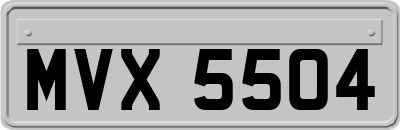 MVX 5504